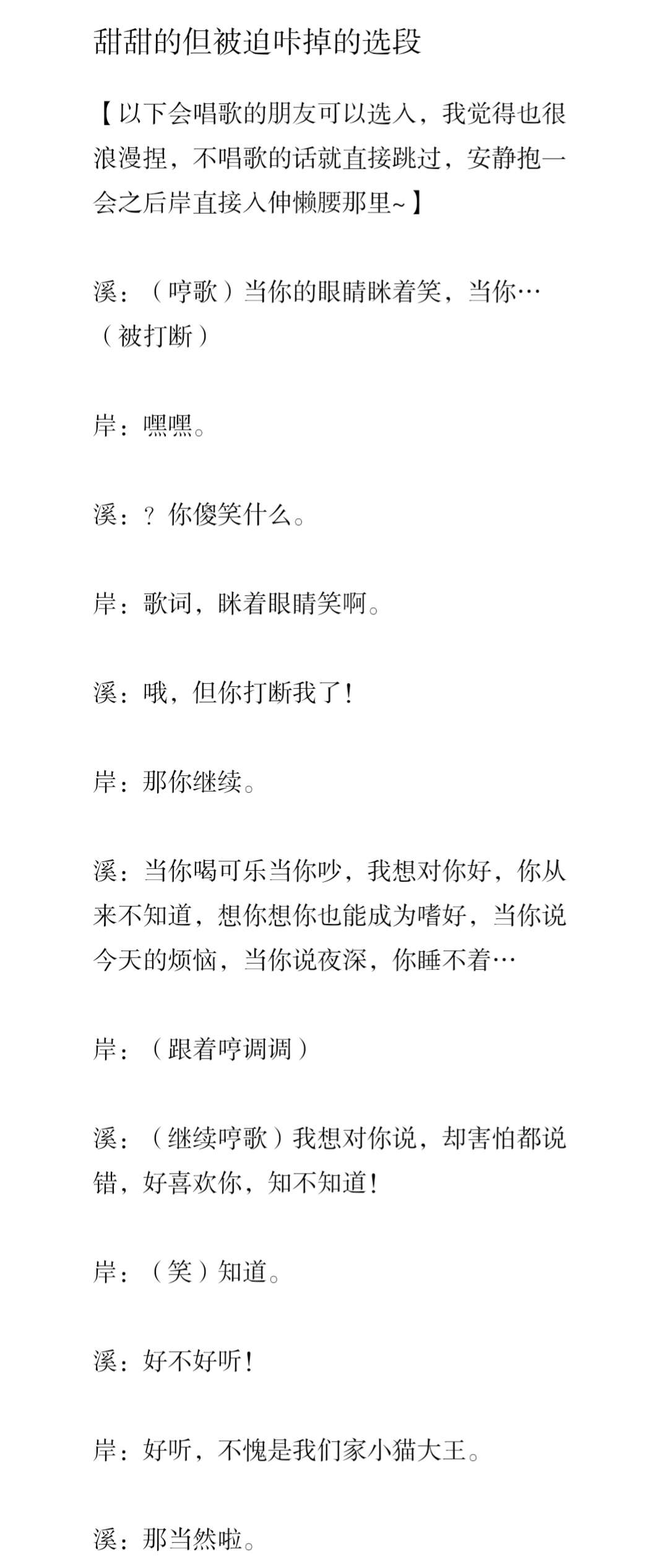 甜甜的但被迫咔掉的选段

【以下会唱歌的朋友可以选入，我觉得也很浪漫捏，不唱歌的话就直接跳过，安静抱一会之后岸直接入伸懒腰那里~】

溪：（哼歌）当你的眼睛眯着笑，当你…（被打断）

岸：嘿嘿。

溪：？你傻笑什么。

岸：歌词，眯着眼睛笑啊。

溪：哦，但你打断我了！

岸：那你继续。

溪：当你喝可乐当你吵，我想对你好，你从来不知道，想你想你也能成为嗜好，当你说今天的烦恼，当你说夜深，你睡不着…

岸：（跟着哼调调）

溪：（继续哼歌）我想对你说，却害怕都说错，好喜欢你，知不知道！

岸：（笑）知道。

溪：好不好听！

岸：好听，不愧是我们家小猫大王。

溪：那当然啦。